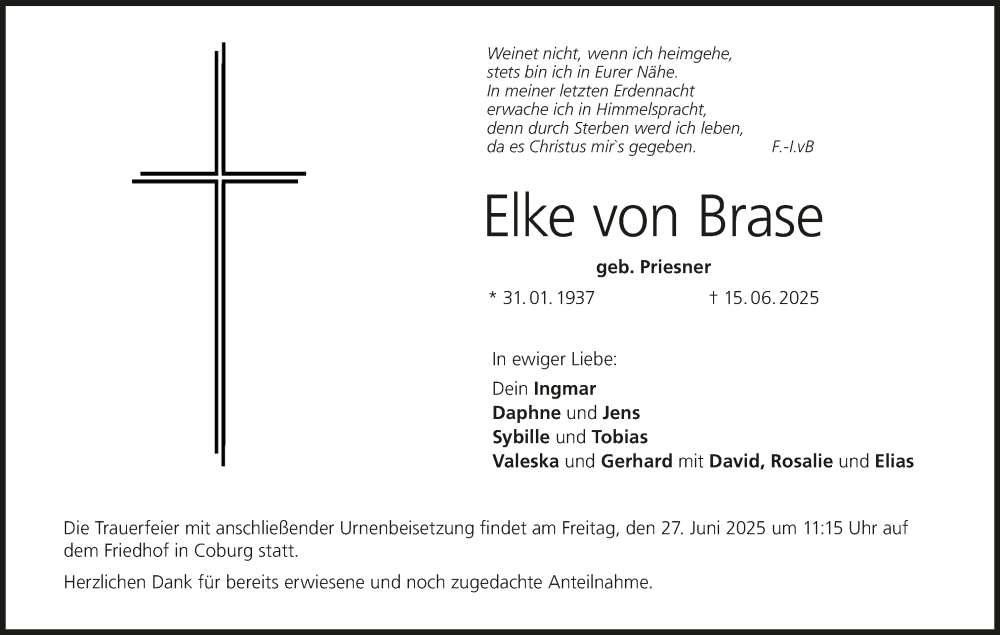 Weinet nicht, wenn ich heimgehe,
stets bin ich in Eurer Nähe.
In meiner letzten Erdennacht
erwache ich in Himmelspracht,
denn durch Sterben werd ich leben,
da es Christus mir`s gegeben. F.-I.vB

Elke von Brase

geb. Priesner

* 31. 01. 1937 † 15. 06. 2025

In ewiger Liebe:

Dein Ingmar
Daphne und Jens
Sybille und Tobias
Valeska und Gerhard mit David, Rosalie und Elias

Die Trauerfeier mit anschließender Urnenbeisetzung findet am Freitag, den 27. Juni 2025 um 11:15 Uhr auf dem Friedhof in Coburg statt.

Herzlichen Dank für bereits erwiesene und noch zugedachte Anteilnahme.